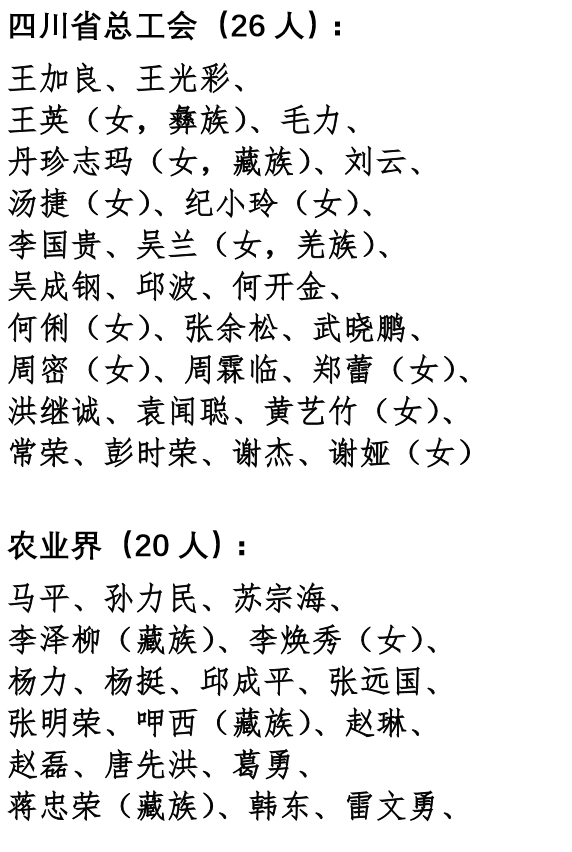 四川省总工会（26 人）：

王加良、王光彩、
王英（女，彝族）、毛力、
丹珍志玛（女，藏族）、刘云、
汤捷（女）、纪小玲（女）、
李国贵、吴兰（女，羌族）、
吴成钢、邱波、何开金、
何俐（女）、张余松、武晓鹏、
周密（女）、周霖临、郑蕾（女）、
洪继诚、袁闻聪、黄艺竹（女）、
常荣、彭时荣、谢杰、谢娅（女）

农业界（20 人）：

马平、孙力民、苏宗海、
李泽柳（藏族）、李焕秀（女）、
杨力、杨挺、邱成平、张远国、
张明荣、呷西（藏族）、赵琳、
赵磊、唐先洪、葛勇、
蒋忠荣（藏族）、韩东、雷文勇、